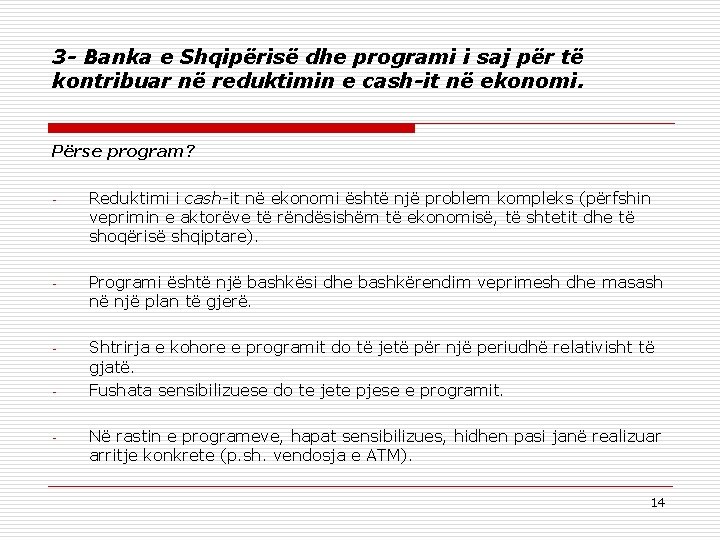 3- Banka e Shqipërisë dhe programi i saj për të kontribuar në reduktimin e cash-it në ekonomi.

Përse program?

- Reduktimi i cash-it në ekonomi është një problem kompleks (përfshin veprimin e aktorëve të rëndësishëm të ekonomisë, të shtetit dhe të shoqërisë shqiptare).

- Programi është një bashkësi dhe bashkërendim veprimesh dhe masash në një plan të gjerë.

- Shtrirja e kohore e programit do të jetë për një periudhë relativisht të gjatë.
- Fushata sensibilizuese do te jete pjese e programit.

- Në rastin e programeve, hapat sensibilizues, hidhen pasi janë realizuar arritje konkrete (p.sh. vendosja e ATM).

14